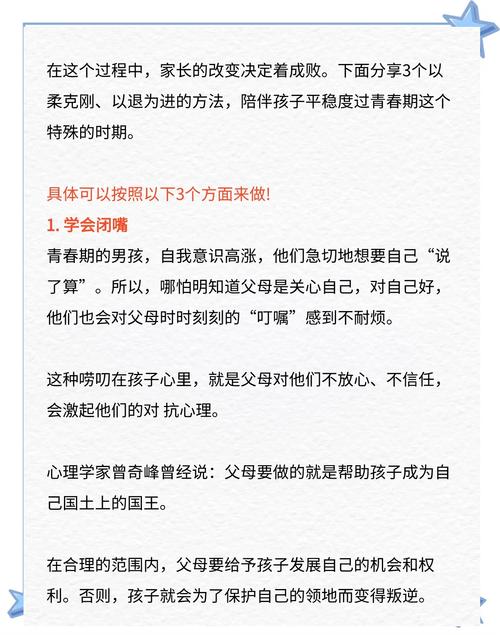 在这个过程中，家长的改变决定着成败。下面分享3个以柔克刚、以退为进的方法，陪伴孩子平稳度过青春期这个特殊的时期。

具体可以按照以下3个方面来做!
1. 学会闭嘴
青春期的男孩，自我意识高涨，他们急切地想要自己“说了算”。所以，哪怕明知道父母是关心自己，对自己好，他们也会对父母时时刻刻的“叮嘱”感到不耐烦。

这种唠叨在孩子心里，就是父母对他们不放心、不信任，会激起他们的对 抗心理。

心理学家曾奇峰曾经说：父母要做的就是帮助孩子成为自己国土上的国王。

在合理的范围内，父母要给予孩子发展自己的机会和权利。否则，孩子就会为了保护自己的领地而变得叛逆。